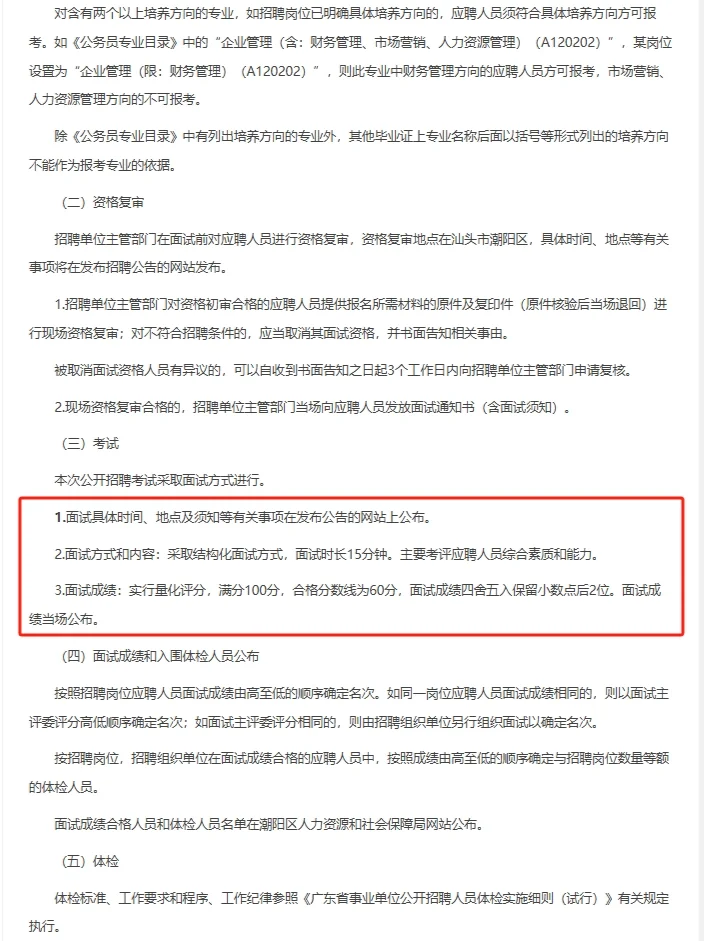 对含有两个以上培养方向的专业，如招聘岗位已明确具体培养方向的，应聘人员须符合具体培养方向方可报考。如《公务员专业目录》中的“企业管理（含：财务管理、市场营销、人力资源管理）（A120202）”，某岗位设置为“企业管理（限：财务管理）（A120202）”，则此专业中财务管理方向的应聘人员方可报考，市场营销、人力资源管理方向的不可报考。

除《公务员专业目录》中有列出培养方向的专业外，其他毕业证上专业名称后面以括号等形式列出的培养方向不能作为报考专业的依据。

（二）资格复审

招聘单位主管部门在面试前对应聘人员进行资格复审，资格复审地点在汕头市潮阳区，具体时间、地点等有关事项将在发布招聘公告的网站发布。

1.招聘单位主管部门对资格初审合格的应聘人员提供报名所需材料的原件及复印件（原件核验后当场退回）进行现场资格复审；对不符合招聘条件的，应当取消其面试资格，并书面告知相关事由。

被取消面试资格人员有异议的，可以自收到书面告知之日起3个工作日内向招聘单位主管部门申请复核。

2.现场资格复审合格的，招聘单位主管部门当场向应聘人员发放面试通知书（含面试须知）。

（三）考试

本次公开招聘考试采取面试方式进行。

1.面试具体时间、地点及须知等有关事项在发布公告的网站上公布。

2.面试方式和内容：采取结构化面试方式，面试时长15分钟。主要考评应聘人员综合素质和能力。

3.面试成绩：实行量化评分，满分100分，合格分数线为60分，面试成绩四舍五入保留小数点后2位。面试成绩当场公布。

（四）面试成绩和入围体检人员公布

按照招聘岗位应聘人员面试成绩由高至低的顺序确定名次。如同一岗位应聘人员面试成绩相同的，则以面试主评委评分高低顺序确定名次；如面试主评委评分相同的，则由招聘组织单位另行组织面试以确定名次。

按招聘岗位，招聘组织单位在面试成绩合格的应聘人员中，按照成绩由高至低的顺序确定与招聘岗位数量等额的体检人员。

面试成绩合格人员和体检人员名单在潮阳区人力资源和社会保障局网站公布。

（五）体检

体检标准、工作要求和程序、工作纪律参照《广东省事业单位公开招聘人员体检实施细则（试行）》有关规定执行。